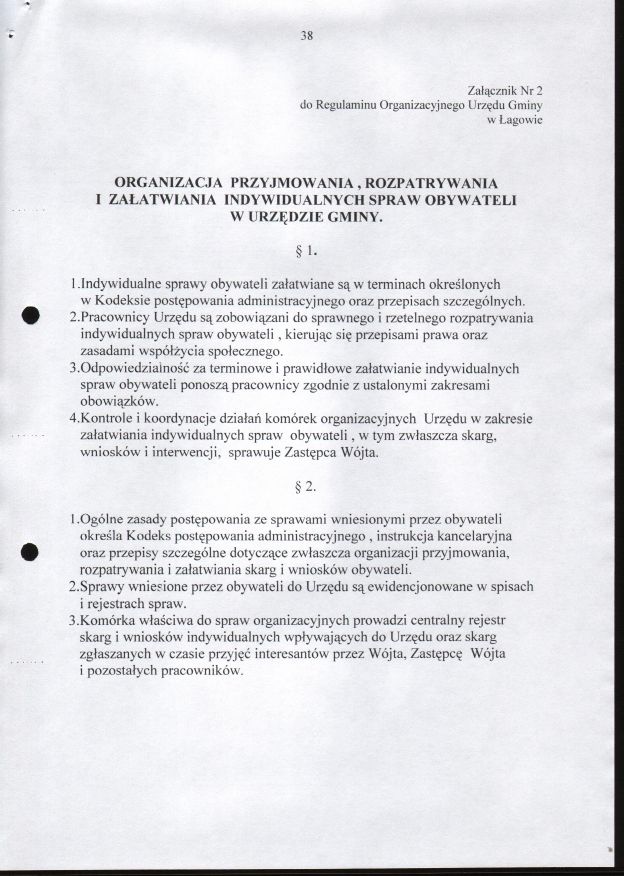 38

Załącznik Nr 2
do Regulaminu Organizacyjnego Urzędu Gminy
w Łagowie

ORGANIZACJA PRZYJMOWANIA , ROZPATRYWANIA
I ZAŁATWIANIA INDYWIDUALNYCH SPRAW OBYWATELI
W URZĘDZIE GMINY.

§ 1.

1.Indywidualne sprawy obywateli załatwiane są w terminach określonych w Kodeksie postępowania administracyjnego oraz przepisach szczególnych.
2.Pracownicy Urzędu są zobowiązani do sprawnego i rzetelnego rozpatrywania indywidualnych spraw obywateli , kierując się przepisami prawa oraz zasadami współżycia społecznego.
3.Odpowiedzialność za terminowe i prawidłowe załatwianie indywidualnych spraw obywateli ponoszą pracownicy zgodnie z ustalonymi zakresami obowiązków.
4.Kontrole i koordynacje działań komórek organizacyjnych Urzędu w zakresie załatwiania indywidualnych spraw obywateli , w tym zwłaszcza skarg, wniosków i interwencji, sprawuje Zastępca Wójta.

§ 2.

1.Ogólne zasady postępowania ze sprawami wniesionymi przez obywateli określa Kodeks postępowania administracyjnego , instrukcja kancelaryjna oraz przepisy szczególne dotyczące zwłaszcza organizacji przyjmowania, rozpatrywania i załatwiania skarg i wniosków obywateli.
2.Sprawy wniesione przez obywateli do Urzędu są ewidencjonowane w spisach i rejestrach spraw.
3.Komórka właściwa do spraw organizacyjnych prowadzi centralny rejestr skarg i wniosków indywidualnych wpływających do Urzędu oraz skarg zgłaszanych w czasie przyjęć interesantów przez Wójta, Zastępcę Wójta i pozostałych pracowników.